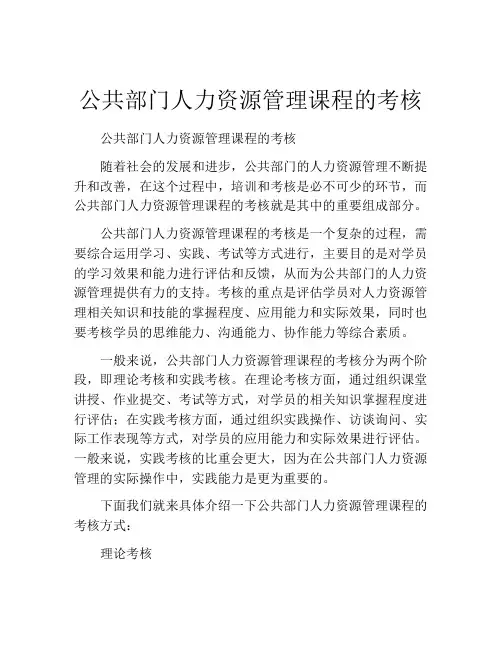 公共部门人力资源管理课程的考核

公共部门人力资源管理课程的考核

随着社会的发展和进步，公共部门的人力资源管理不断提升和改善，在这个过程中，培训和考核是必不可少的环节，而公共部门人力资源管理课程的考核就是其中的重要组成部分。

公共部门人力资源管理课程的考核是一个复杂的过程，需要综合运用学习、实践、考试等方式进行，主要目的是对学员的学习效果和能力进行评估和反馈，从而为公共部门的人力资源管理提供有力的支持。考核的重点是评估学员对人力资源管理相关知识和技能的掌握程度、应用能力和实际效果，同时也要考核学员的思维能力、沟通能力、协作能力等综合素质。

一般来说，公共部门人力资源管理课程的考核分为两个阶段，即理论考核和实践考核。在理论考核方面，通过组织课堂讲授、作业提交、考试等方式，对学员的相关知识掌握程度进行评估；在实践考核方面，通过组织实践操作、访谈询问、实际工作表现等方式，对学员的应用能力和实际效果进行评估。一般来说，实践考核的比重会更大，因为在公共部门人力资源管理的实际操作中，实践能力是更为重要的。

下面我们就来具体介绍一下公共部门人力资源管理课程的考核方式：

理论考核